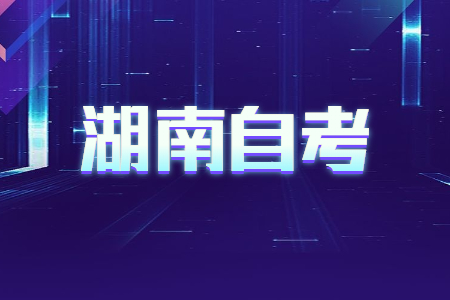 湖南自考